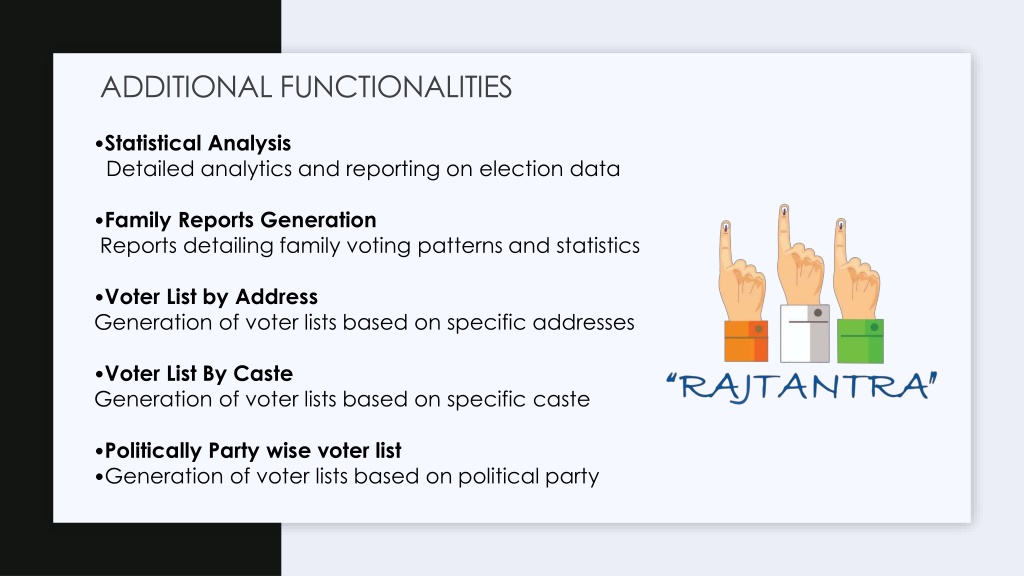 ADDITIONAL FUNCTIONALITIES

•Statistical Analysis
Detailed analytics and reporting on election data

•Family Reports Generation
Reports detailing family voting patterns and statistics

•Voter List by Address
Generation of voter lists based on specific addresses

•Voter List By Caste
Generation of voter lists based on specific caste

•Politically Party wise voter list
•Generation of voter lists based on political party

"RAJTANTRA"